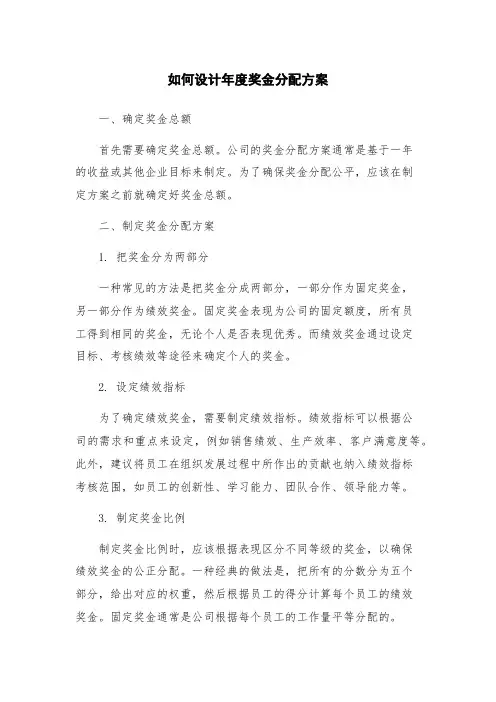 如何设计年度奖金分配方案

一、确定奖金总额

首先需要确定奖金总额。公司的奖金分配方案通常是基于一年的收益或其他企业目标来制定。为了确保奖金分配公平，应该在制定方案之前就确定好奖金总额。

二、制定奖金分配方案

1. 把奖金分为两部分

一种常见的方法是把奖金分成两部分，一部分作为固定奖金，另一部分作为绩效奖金。固定奖金表现为公司的固定额度，所有员工得到相同的奖金，无论个人是否表现优秀。而绩效奖金通过设定目标、考核绩效等途径来确定个人的奖金。

2. 设定绩效指标

为了确定绩效奖金，需要制定绩效指标。绩效指标可以根据公司的需求和重点来设定，例如销售绩效、生产效率、客户满意度等。此外，建议将员工在组织发展过程中所作出的贡献也纳入绩效指标考核范围，如员工的创新性、学习能力、团队合作、领导能力等。

3. 制定奖金比例

制定奖金比例时，应该根据表现区分不同等级的奖金，以确保绩效奖金的公正分配。一种经典的做法是，把所有的分数分为五个部分，给出对应的权重，然后根据员工的得分计算每个员工的绩效奖金。固定奖金通常是公司根据每个员工的工作量平等分配的。